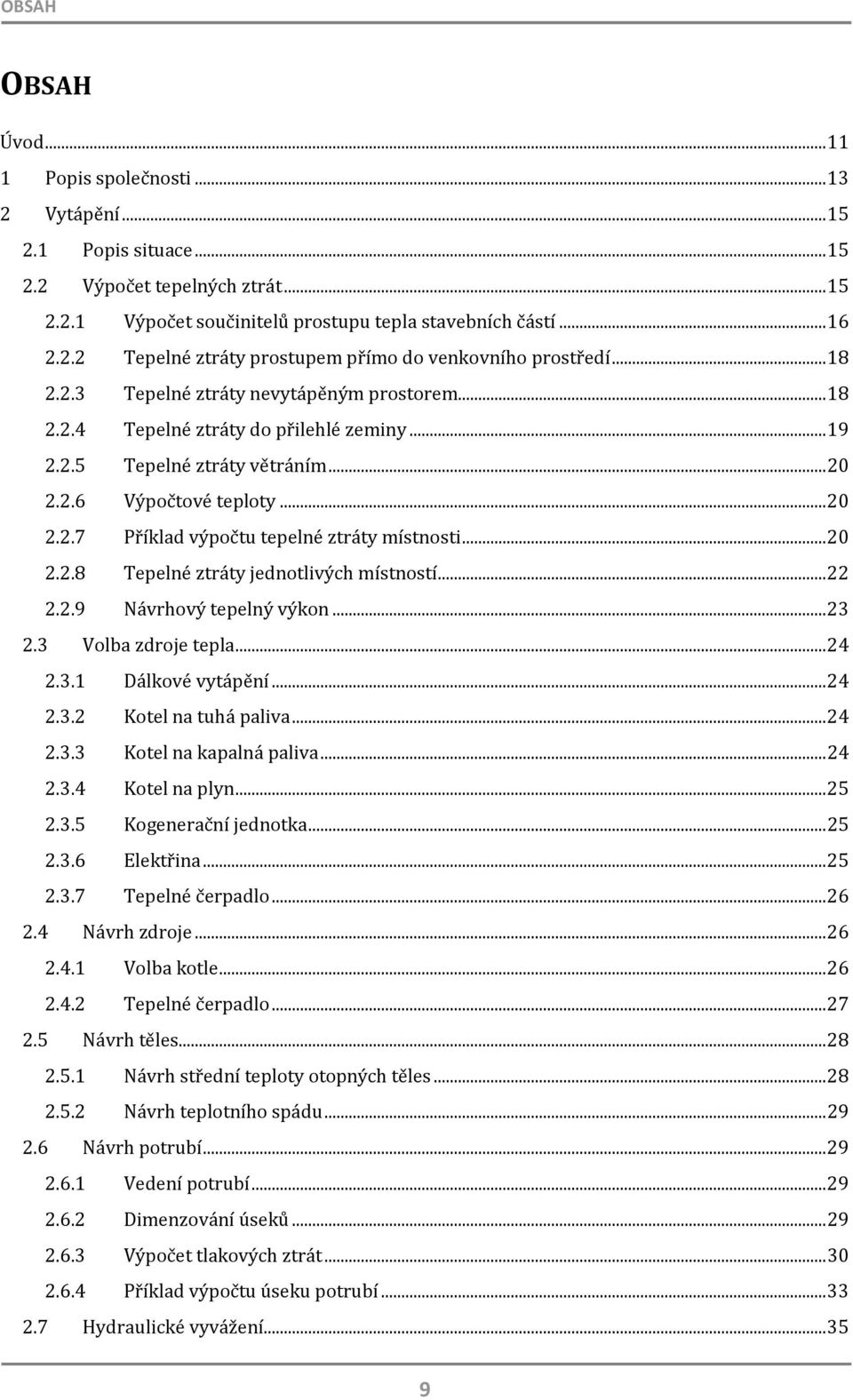 OBSAH

OBSAH

Úvod...11
1 Popis společnosti...13
2 Vytápění...15
2.1 Popis situace...15
2.2 Výpočet tepelných ztrát...15
2.2.1 Výpočet součinitelů prostupu tepla stavebních částí...16
2.2.2 Tepelné ztráty prostupem přímo do venkovního prostředí...18
2.2.3 Tepelné ztráty nevytápěným prostorem...18
2.2.4 Tepelné ztráty do přilehlé zeminy...19
2.2.5 Tepelné ztráty větráním...20
2.2.6 Výpočtové teploty...20
2.2.7 Příklad výpočtu tepelné ztráty místnosti...20
2.2.8 Tepelné ztráty jednotlivých místností...22
2.2.9 Návrhový tepelný výkon...23
2.3 Volba zdroje tepla...24
2.3.1 Dálkové vytápění...24
2.3.2 Kotel na tuhá paliva...24
2.3.3 Kotel na kapalná paliva...24
2.3.4 Kotel na plyn...25
2.3.5 Kogenerační jednotka...25
2.3.6 Elektřina...25
2.3.7 Tepelné čerpadlo...26
2.4 Návrh zdroje...26
2.4.1 Volba kotle...26
2.4.2 Tepelné čerpadlo...27
2.5 Návrh těles...28
2.5.1 Návrh střední teploty otopných těles...28
2.5.2 Návrh teplotního spádu...29
2.6 Návrh potrubí...29
2.6.1 Vedení potrubí...29
2.6.2 Dimenzování úseků...29
2.6.3 Výpočet tlakových ztrát...30
2.6.4 Příklad výpočtu úseku potrubí...33
2.7 Hydraulické vyvážení...35

9